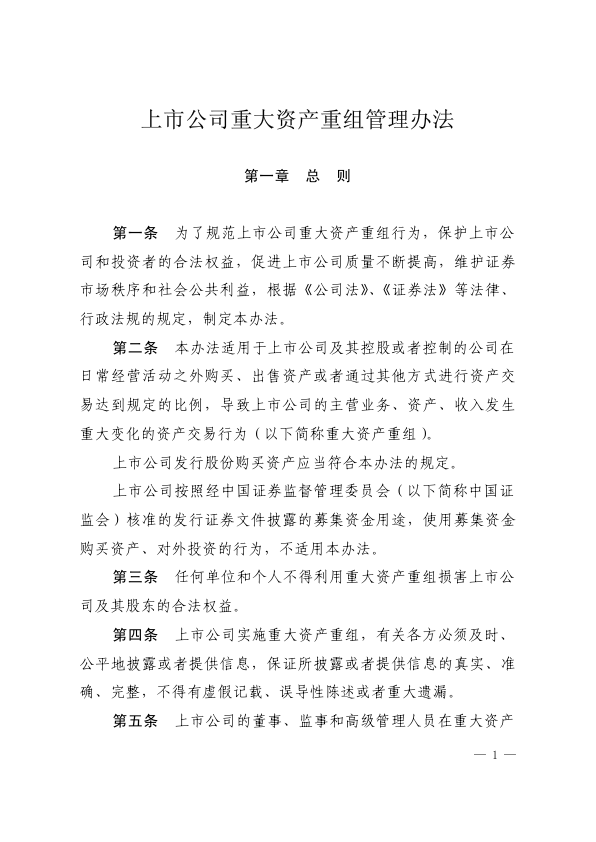 上市公司重大资产重组管理办法

第一章　总　则

第一条　为了规范上市公司重大资产重组行为，保护上市公司和投资者的合法权益，促进上市公司质量不断提高，维护证券市场秩序和社会公共利益，根据《公司法》、《证券法》等法律、行政法规的规定，制定本办法。

第二条　本办法适用于上市公司及其控股或者控制的公司在日常经营活动之外购买、出售资产或者通过其他方式进行资产交易达到规定的比例，导致上市公司的主营业务、资产、收入发生重大变化的资产交易行为（以下简称重大资产重组）。

上市公司发行股份购买资产应当符合本办法的规定。

上市公司按照经中国证券监督管理委员会（以下简称中国证监会）核准的发行证券文件披露的募集资金用途，使用募集资金购买资产、对外投资的行为，不适用本办法。

第三条　任何单位和个人不得利用重大资产重组损害上市公司及其股东的合法权益。

第四条　上市公司实施重大资产重组，有关各方必须及时、公平地披露或者提供信息，保证所披露或者提供信息的真实、准确、完整，不得有虚假记载、误导性陈述或者重大遗漏。

第五条　上市公司的董事、监事和高级管理人员在重大资产

— 1 —